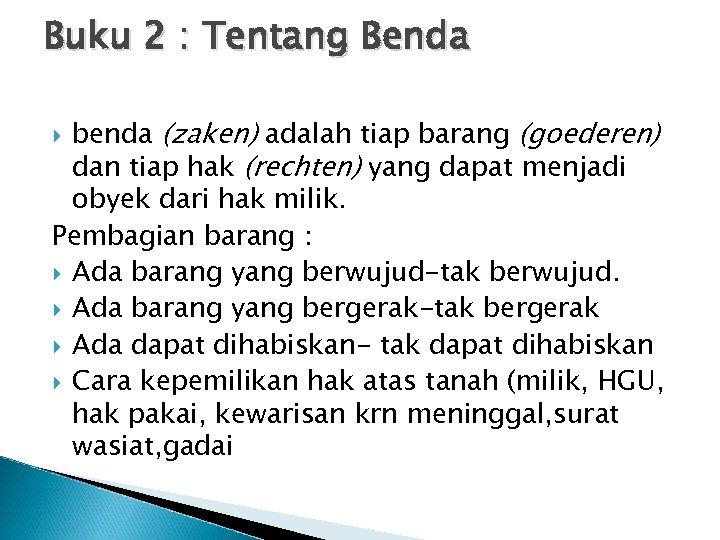 Buku 2 : Tentang Benda

benda (zaken) adalah tiap barang (goederen) dan tiap hak (rechten) yang dapat menjadi obyek dari hak milik.

Pembagian barang :

Ada barang yang berwujud-tak berwujud.

Ada barang yang bergerak-tak bergerak

Ada dapat dihabiskan- tak dapat dihabiskan

Cara kepemilikan hak atas tanah (milik, HGU, hak pakai, kewarisan krn meninggal,surat wasiat,gadai